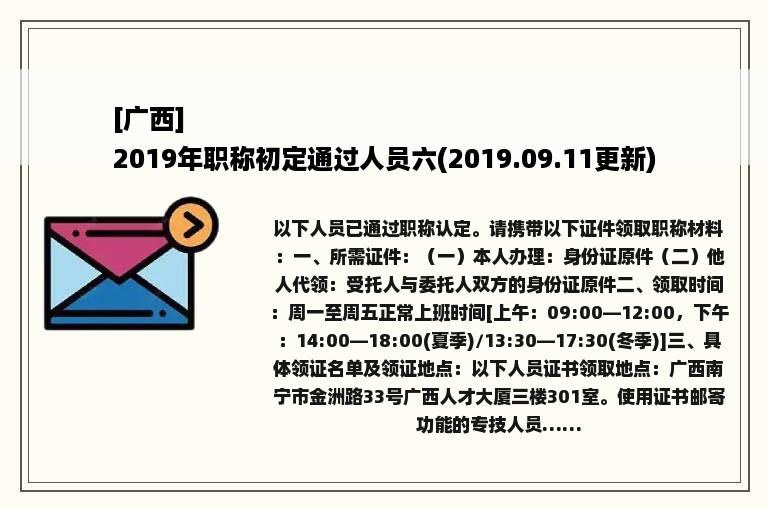 [广西]
2019年职称初定通过人员六(2019.09.11更新)

以下人员已通过职称认定。请携带以下证件领取职称材料：一、所需证件：（一）本人办理：身份证原件（二）他人代领：受托人与委托人双方的身份证原件二、领取时间：周一至周五正常上班时间[上午：09:00—12:00，下午：14:00—18:00(夏季)/13:30—17:30(冬季)]三、具体领证名单及领证地点：以下人员证书领取地点：广西南宁市金洲路33号广西人才大厦三楼301室。使用证书邮寄功能的专技人员......